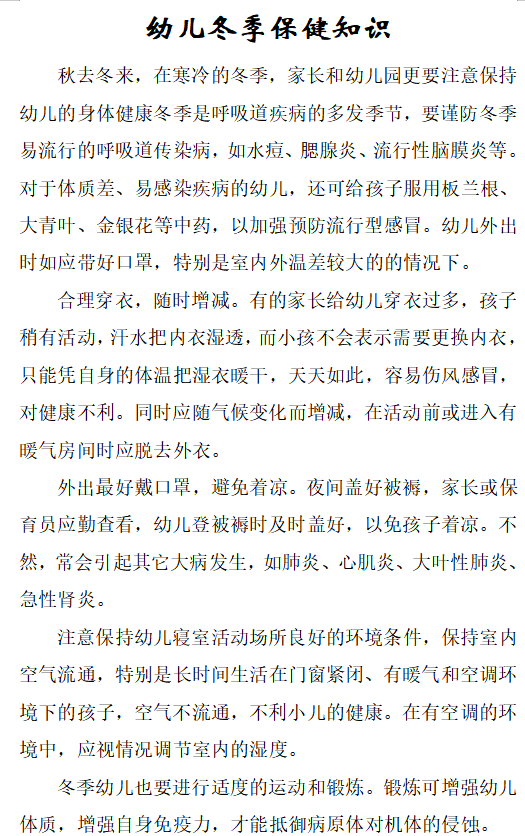 幼儿冬季保健知识

秋去冬来，在寒冷的冬季，家长和幼儿园更要注意保持幼儿的身体健康冬季是呼吸道疾病的多发季节，要谨防冬季易流行的呼吸道传染病，如水痘、腮腺炎、流行性脑膜炎等。对于体质差、易感染疾病的幼儿，还可给孩子服用板兰根、大青叶、金银花等中药，以加强预防流行型感冒。幼儿外出时如应带好口罩，特别是室内外温差较大的的情况下。

合理穿衣，随时增减。有的家长给幼儿穿衣过多，孩子稍有活动，汗水把内衣湿透，而小孩不会表示需要更换内衣，只能凭自身的体温把湿衣暖干，天天如此，容易伤风感冒，对健康不利。同时应随气候变化而增减，在活动前或进入有暖气房间时应脱去外衣。

外出最好戴口罩，避免着凉。夜间盖好被褥，家长或保育员应勤查看，幼儿登被褥时及时盖好，以免孩子着凉。不然，常会引起其它大病发生，如肺炎、心肌炎、大叶性肺炎、急性肾炎。

注意保持幼儿寝室活动场所良好的环境条件，保持室内空气流通，特别是长时间生活在门窗紧闭、有暖气和空调环境下的孩子，空气不流通，不利小儿的健康。在有空调的环境中，应视情况调节室内的湿度。

冬季幼儿也要进行适度的运动和锻炼。锻炼可增强幼儿体质，增强自身免疫力，才能抵御病原体对机体的侵蚀。